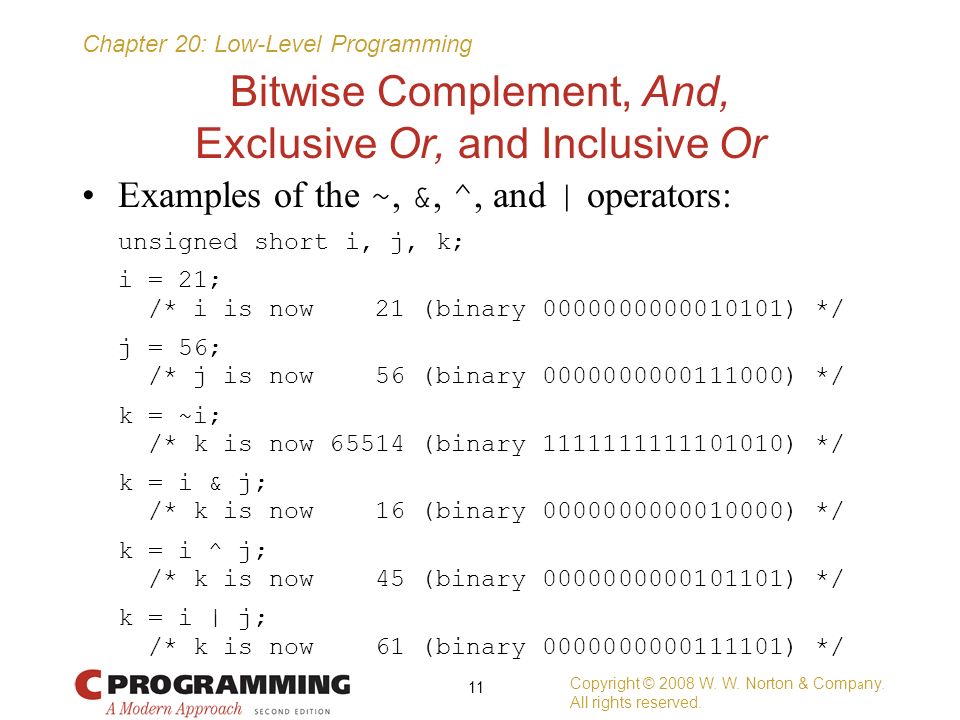 Chapter 20: Low-Level Programming

Bitwise Complement, And, Exclusive Or, and Inclusive Or

• Examples of the ~, &, ^, and | operators:

unsigned short i, j, k;

i = 21;
  /* i is now    21 (binary 0000000000010101) */

j = 56;
  /* j is now    56 (binary 0000000000111000) */

k = ~i;
  /* k is now 65514 (binary 1111111111101010) */

k = i & j;
  /* k is now    16 (binary 0000000000010000) */

k = i ^ j;
  /* k is now    45 (binary 0000000000101101) */

k = i | j;
  /* k is now    61 (binary 0000000000111101) */

C PROGRAMMING
A Modern Approach SECOND EDITION

11

Copyright © 2008 W. W. Norton & Company.
All rights reserved.